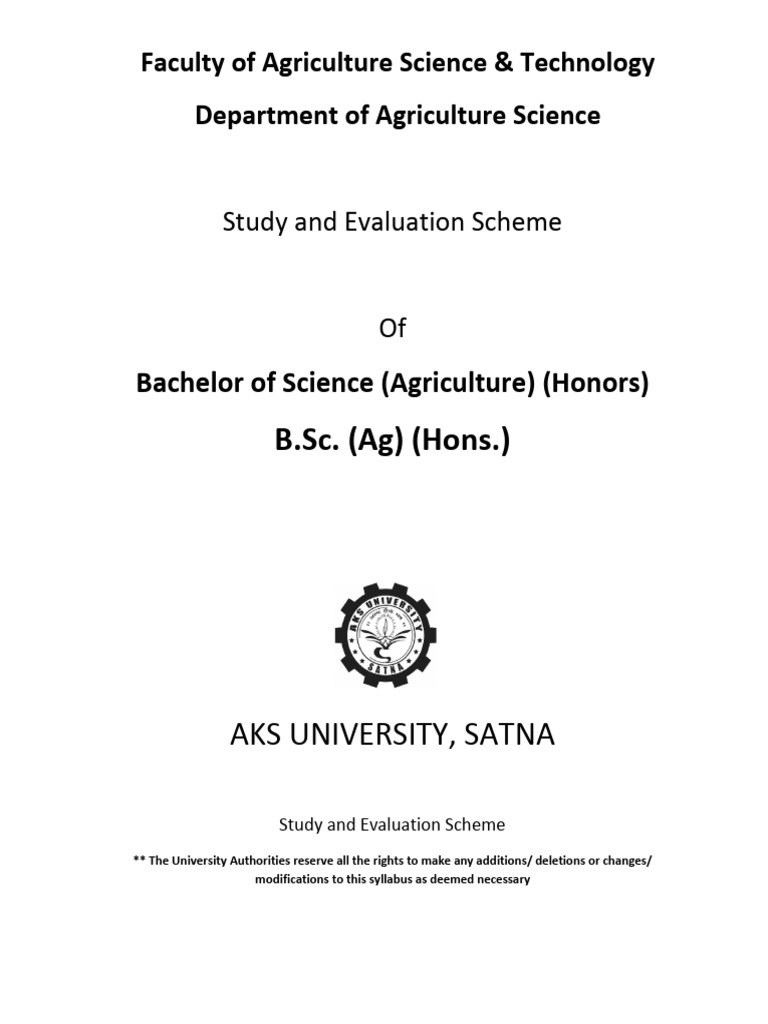 Faculty of Agriculture Science & Technology

Department of Agriculture Science

Study and Evaluation Scheme

Of

Bachelor of Science (Agriculture) (Honors)

B.Sc. (Ag) (Hons.)

AKS UNIVERSITY SATNA

AKS UNIVERSITY, SATNA

Study and Evaluation Scheme

** The University Authorities reserve all the rights to make any additions/ deletions or changes/ modifications to this syllabus as deemed necessary